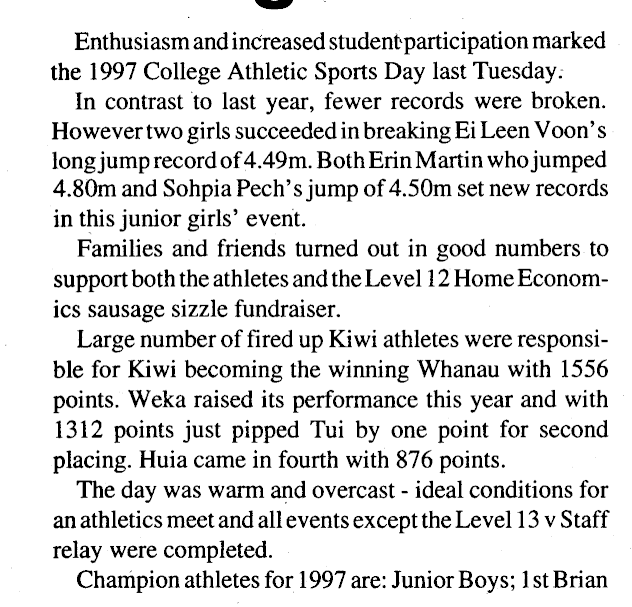 Enthusiasm and increased student participation marked the 1997 College Athletic Sports Day last Tuesday.

In contrast to last year, fewer records were broken. However two girls succeeded in breaking Ei Leen Voon's long jump record of 4.49m. Both Erin Martin who jumped 4.80m and Sohpia Pech's jump of 4.50m set new records in this junior girls' event.

Families and friends turned out in good numbers to support both the athletes and the Level 12 Home Economics sausage sizzle fundraiser.

Large number of fired up Kiwi athletes were responsible for Kiwi becoming the winning Whanau with 1556 points. Weka raised its performance this year and with 1312 points just pipped Tui by one point for second placing. Huia came in fourth with 876 points.

The day was warm and overcast - ideal conditions for an athletics meet and all events except the Level 13 v Staff relay were completed.

Champion athletes for 1997 are: Junior Boys; 1st Brian